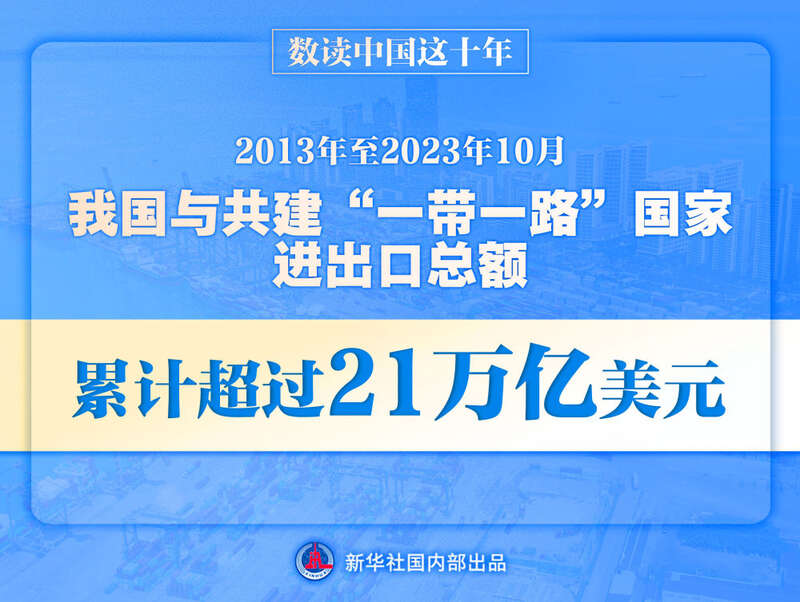 数读中国这十年

2013年至2023年10月
我国与共建“一带一路”国家进出口总额

累计超过21万亿美元

新华社国内部出品